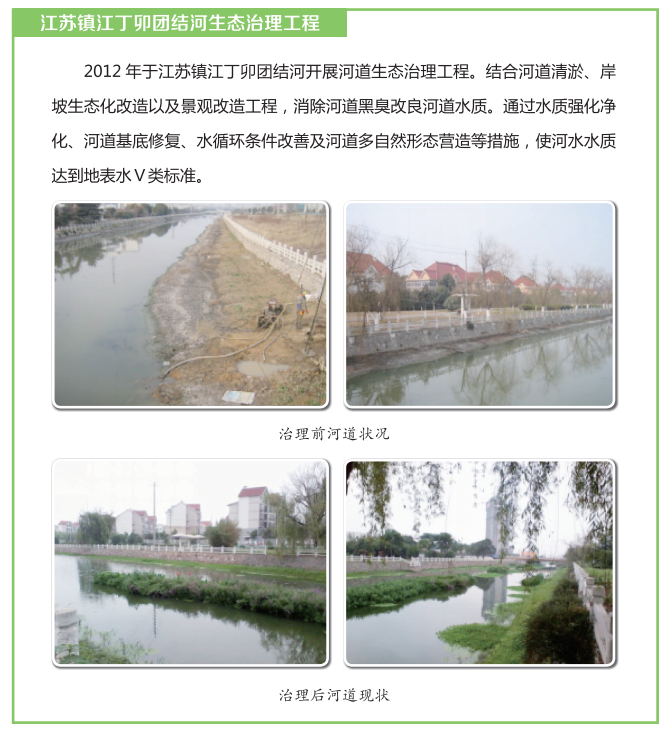 江苏镇江丁卯团结河生态治理工程

2012 年于江苏镇江丁卯团结河开展河道生态治理工程。结合河道清淤、岸坡生态化改造以及景观改造工程，消除河道黑臭改良河道水质。通过水质强化净化、河道基底修复、水循环条件改善及河道多自然形态营造等措施，使河水水质达到地表水Ⅴ类标准。

治理前河道状况

治理后河道现状